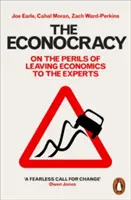 Joe Earle, Cahal Moran, Zach Ward-Perkins

THE ECONOCRACY

ON THE PERILS OF LEAVING ECONOMICS TO THE EXPERTS

'A FEARLESS CALL FOR CHANGE'
Owen Jones